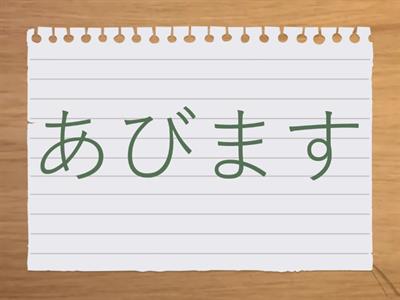 あびます